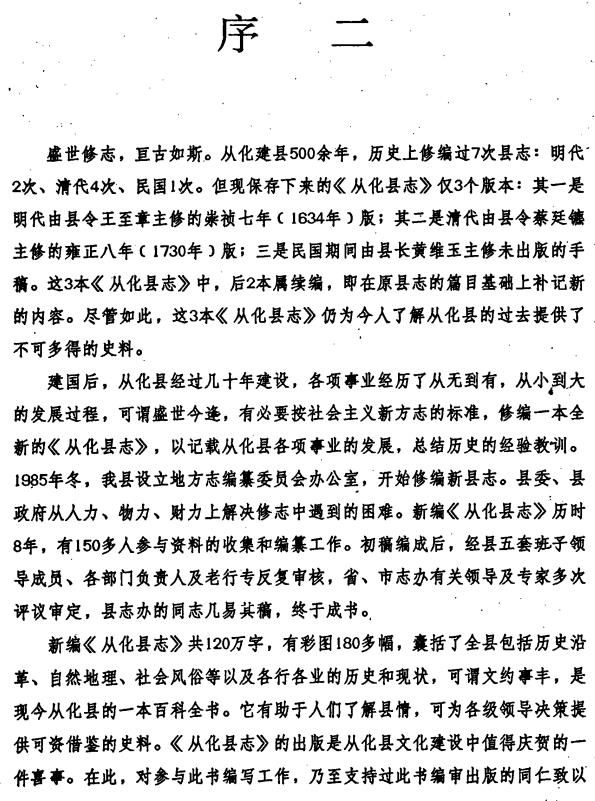 序　二

盛世修志，亘古如斯。从化建县500余年，历史上修编过7次县志：明代2次、清代4次、民国1次。但现保存下来的《从化县志》仅3个版本：其一是明代由县令王至章主修的崇祯七年（1634年）版；其二是清代由县令蔡廷镳主修的雍正八年（1730年）版；三是民国期间由县长黄维玉主修未出版的手稿。这3本《从化县志》中，后2本属续编，即在原县志的篇目基础上补记新的内容。尽管如此，这3本《从化县志》仍为今人了解从化县的过去提供了不可多得的史料。

建国后，从化县经过几十年建设，各项事业经历了从无到有，从小到大的发展过程，可谓盛世今逢，有必要按社会主义新方志的标准，修编一本全新的《从化县志》，以记载从化县各项事业的发展，总结历史的经验教训。1985年冬，我县设立地方志编纂委员会办公室，开始修编新县志。县委、县政府从人力、物力、财力上解决修志中遇到的困难。新编《从化县志》历时8年，有150多人参与资料的收集和编纂工作。初稿编成后，经县五套班子领导成员、各部门负责人及老行专反复审核，省、市志办有关领导及专家多次评议审定，县志办的同志几易其稿，终于成书。

新编《从化县志》共120万字，有彩图180多幅，囊括了全县包括历史沿革、自然地理、社会风俗等以及各行各业的历史和现状，可谓文约事丰，是现今从化县的一本百科全书。它有助于人们了解县情，可为各级领导决策提供可资借鉴的史料。《从化县志》的出版是从化县文化建设中值得庆贺的一件喜事。在此，对参与此书编写工作，乃至支持过此书编审出版的同仁致以